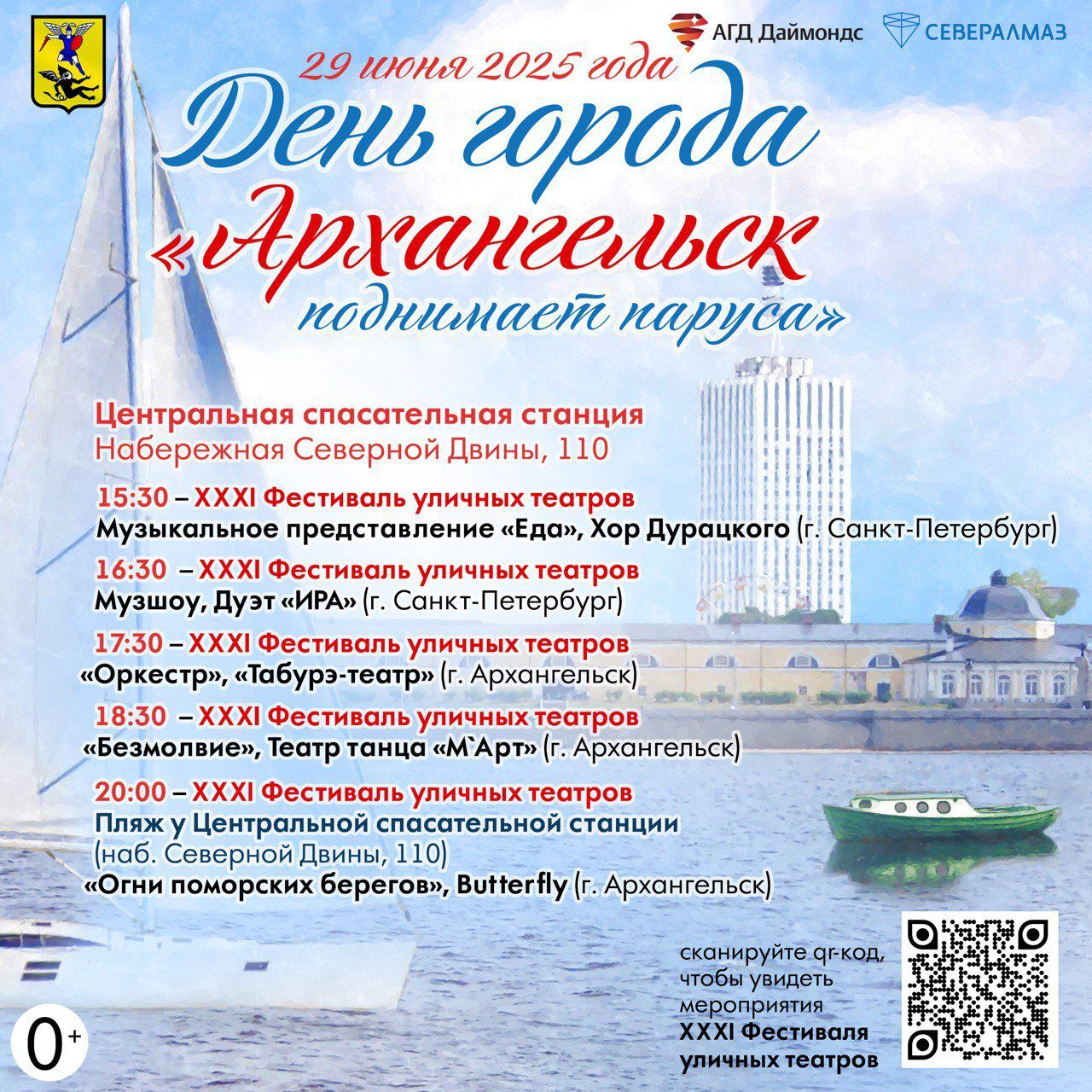 АГД Даймондс СЕВЕРАЛМАЗ

29 июня 2025 года
День города
«Архангельск
поднимает паруса»

Центральная спасательная станция
Набережная Северной Двины, 110

15:30 – XXXI Фестиваль уличных театров
Музыкальное представление «Еда», Хор Дурацкого (г. Санкт-Петербург)

16:30 – XXXI Фестиваль уличных театров
Музшоу, Дуэт «ИРА» (г. Санкт-Петербург)

17:30 – XXXI Фестиваль уличных театров
«Оркестр», «Табурэ-театр» (г. Архангельск)

18:30 – XXXI Фестиваль уличных театров
«Безмолвие», Театр танца «М`Арт» (г. Архангельск)

20:00 – XXXI Фестиваль уличных театров
Пляж у Центральной спасательной станции
(наб. Северной Двины, 110)
«Огни поморских берегов», Butterfly (г. Архангельск)

сканируйте qr-код, чтобы увидеть мероприятия
XXXI Фестиваля уличных театров

0+